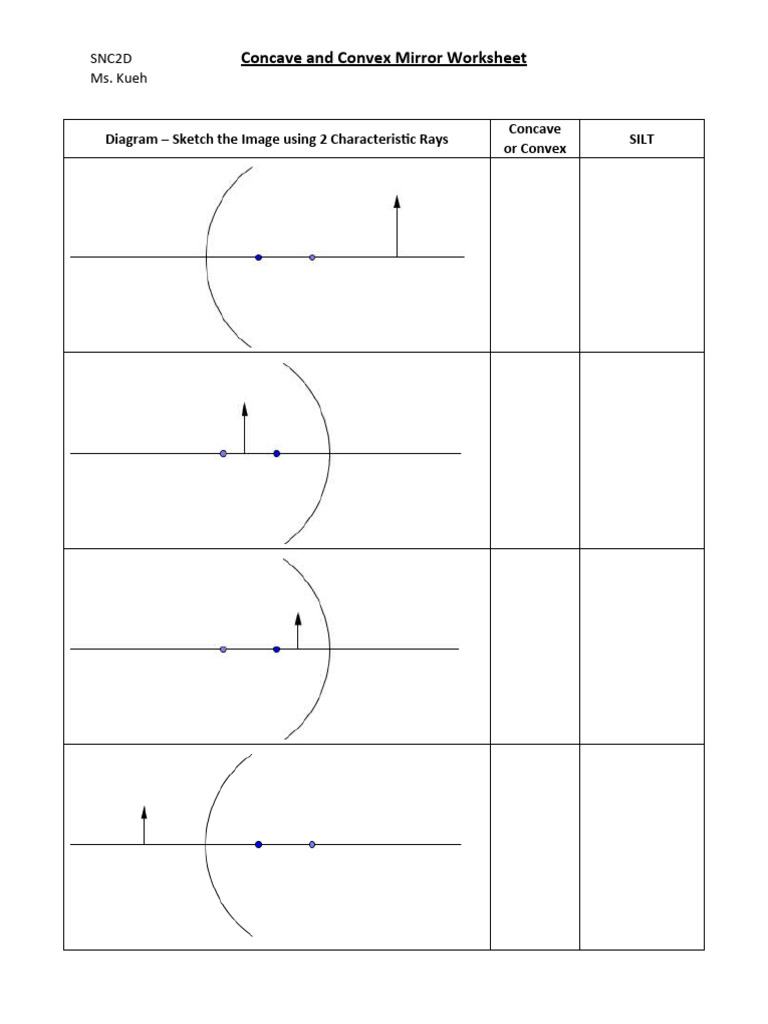 SNC2D
Ms. Kueh

Concave and Convex Mirror Worksheet

| Diagram – Sketch the Image using 2 Characteristic Rays | Concave or Convex | SILT |
|---|---|---|
| | | |
| | | |
| | | |
| | | |